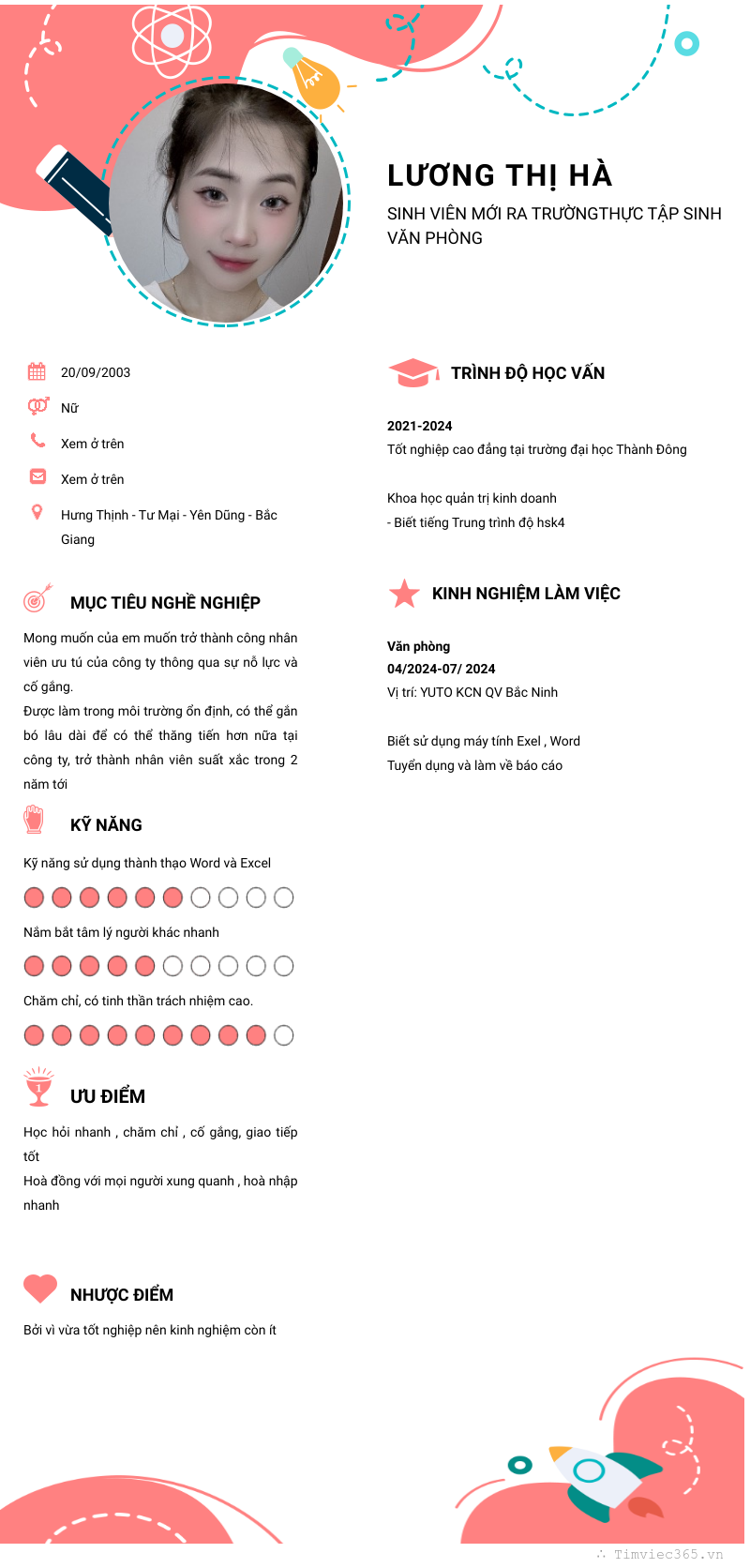 LƯƠNG THỊ HÀ

SINH VIÊN MỚI RA TRƯỜNGTHỰC TẬP SINH VĂN PHÒNG

20/09/2003

Nữ

Xem ở trên

Xem ở trên

Hưng Thịnh - Tư Mại - Yên Dũng - Bắc Giang

MỤC TIÊU NGHỀ NGHIỆP

Mong muốn của em muốn trở thành công nhân viên ưu tú của công ty thông qua sự nỗ lực và cố gắng.
Được làm trong môi trường ổn định, có thể gắn bó lâu dài để có thể thăng tiến hơn nữa tại công ty, trở thành nhân viên suất xắc trong 2 năm tới

KỸ NĂNG

Kỹ năng sử dụng thành thạo Word và Excel

Nắm bắt tâm lý người khác nhanh

Chăm chỉ, có tinh thần trách nhiệm cao.

ƯU ĐIỂM

Học hỏi nhanh , chăm chỉ , cố gắng, giao tiếp tốt
Hoà đồng với mọi người xung quanh , hoà nhập nhanh

NHƯỢC ĐIỂM

Bởi vì vừa tốt nghiệp nên kinh nghiệm còn ít

TRÌNH ĐỘ HỌC VẤN

2021-2024
Tốt nghiệp cao đẳng tại trường đại học Thành Đông

Khoa học quản trị kinh doanh
- Biết tiếng Trung trình độ hsk4

KINH NGHIỆM LÀM VIỆC

Văn phòng
04/2024-07/ 2024
Vị trí: YUTO KCN QV Bắc Ninh

Biết sử dụng máy tính Exel , Word
Tuyển dụng và làm về báo cáo

Timviec365.vn